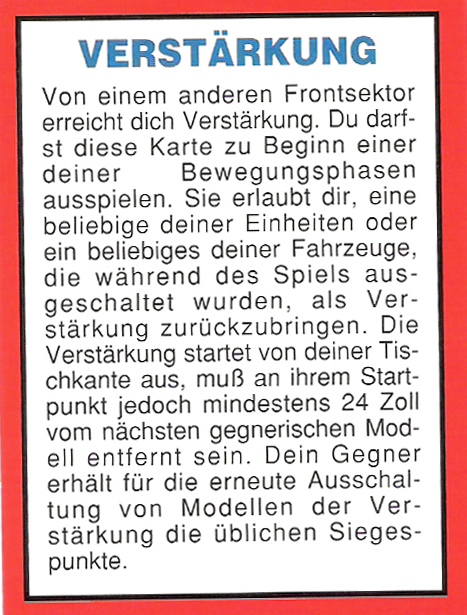 VERSTÄRKUNG

Von einem anderen Frontsektor erreicht dich Verstärkung. Du darfst diese Karte zu Beginn einer deiner Bewegungsphasen ausspielen. Sie erlaubt dir, eine beliebige deiner Einheiten oder ein beliebiges deiner Fahrzeuge, die während des Spiels ausgeschaltet wurden, als Verstärkung zurückzubringen. Die Verstärkung startet von deiner Tischkante aus, muß an ihrem Startpunkt jedoch mindestens 24 Zoll vom nächsten gegnerischen Modell entfernt sein. Dein Gegner erhält für die erneute Ausschaltung von Modellen der Verstärkung die üblichen Siegespunkte.